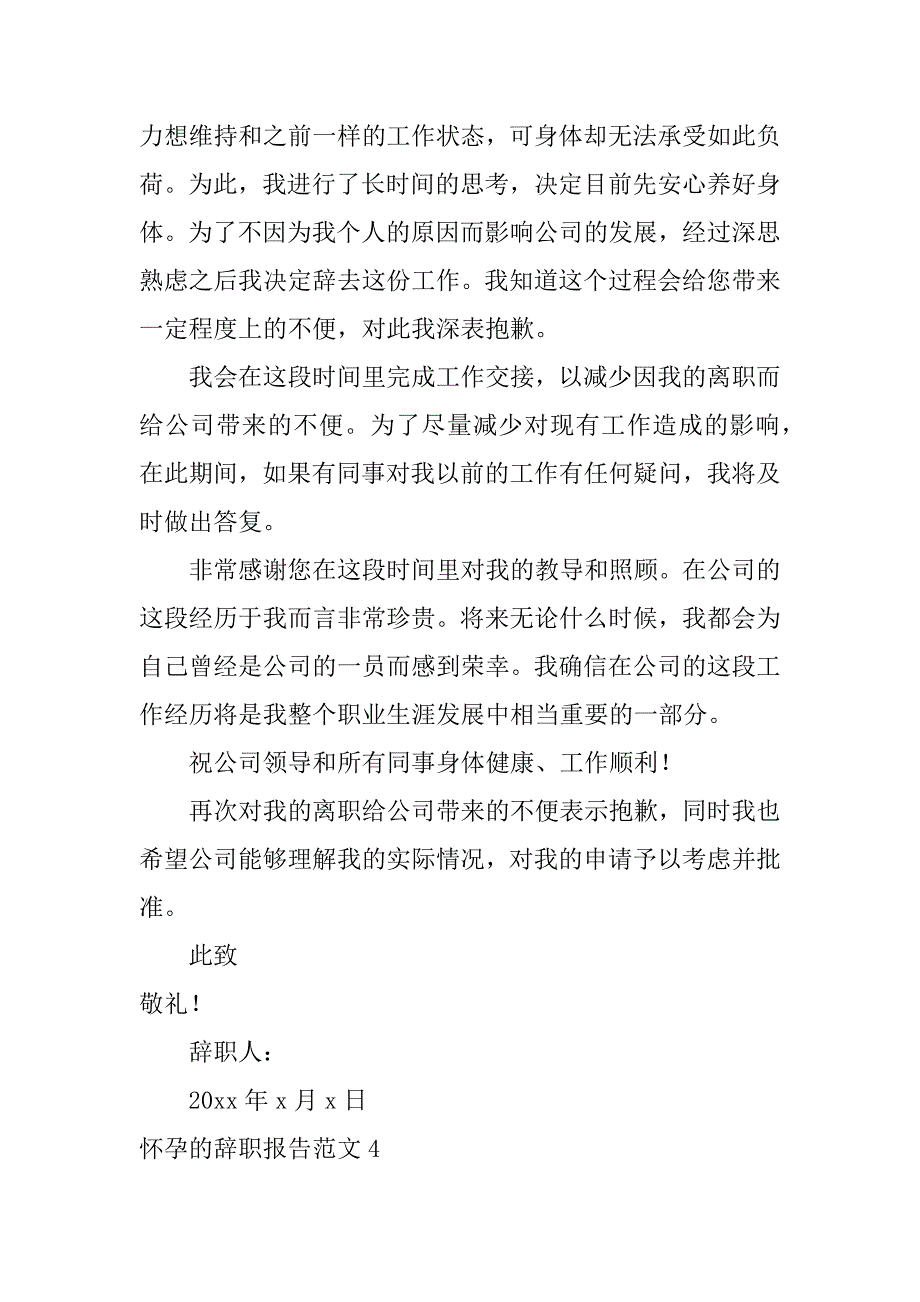 力想维持和之前一样的工作状态，可身体却无法承受如此负荷。为此，我进行了长时间的思考，决定目前先安心养好身体。为了不因为我个人的原因而影响公司的发展，经过深思熟虑之后我决定辞去这份工作。我知道这个过程会给您带来一定程度上的不便，对此我深表抱歉。

我会在这段时间里完成工作交接，以减少因我的离职而给公司带来的不便。为了尽量减少对现有工作造成的影响，在此期间，如果有同事对我以前的工作有任何疑问，我将及时做出答复。

非常感谢您在这段时间里对我的教导和照顾。在公司的这段经历于我而言非常珍贵。将来无论什么时候，我都会为自己曾经是公司的一员而感到荣幸。我确信在公司的这段工作经历将是我整个职业生涯发展中相当重要的一部分。

祝公司领导和所有同事身体健康、工作顺利！

再次对我的离职给公司带来的不便表示抱歉，同时我也希望公司能够理解我的实际情况，对我的申请予以考虑并批准。

此致

敬礼！

辞职人：

20xx 年 x 月 x 日

怀孕的辞职报告范文 4